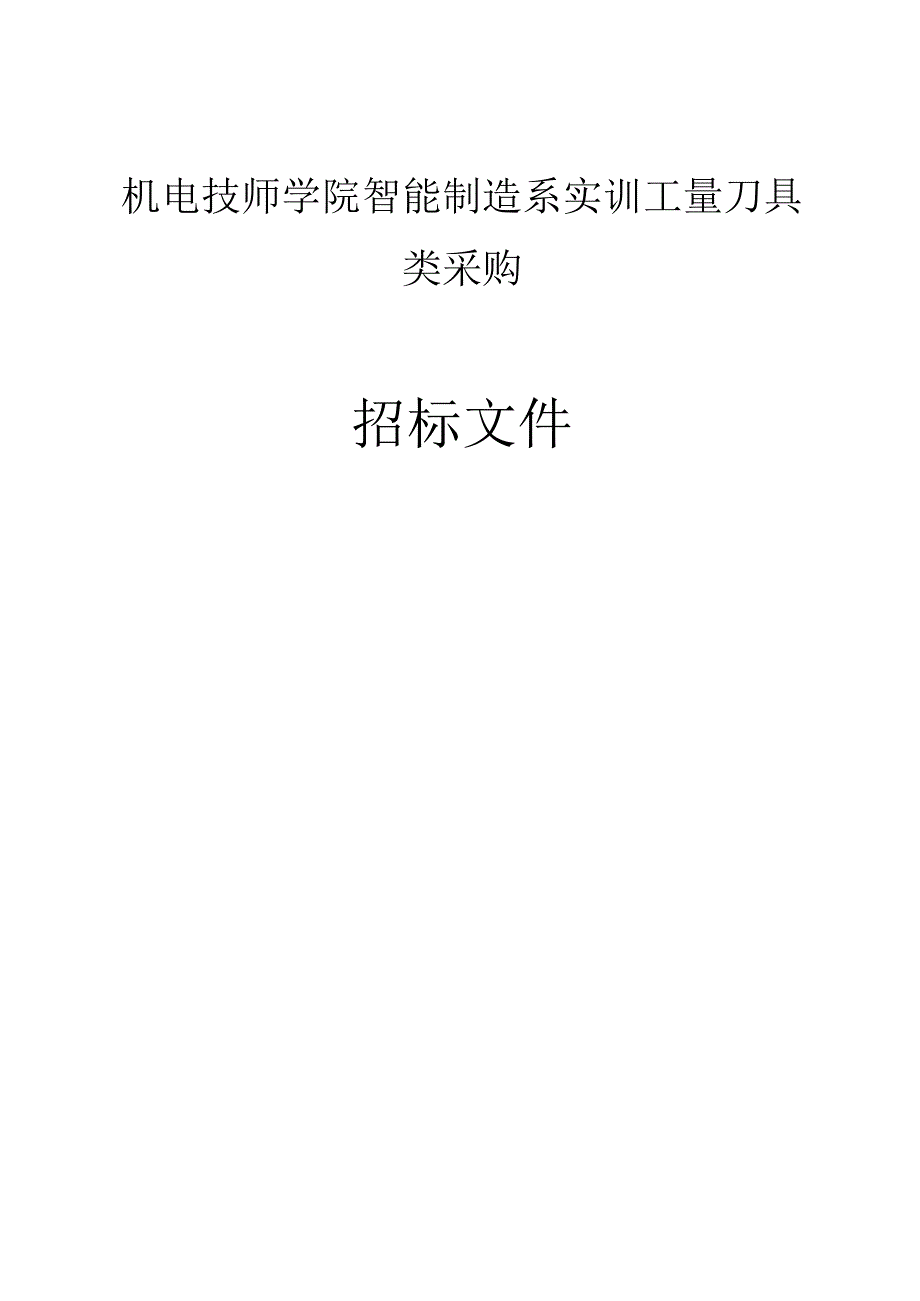 机电技师学院智能制造系实训工量刀具类采购

招标文件